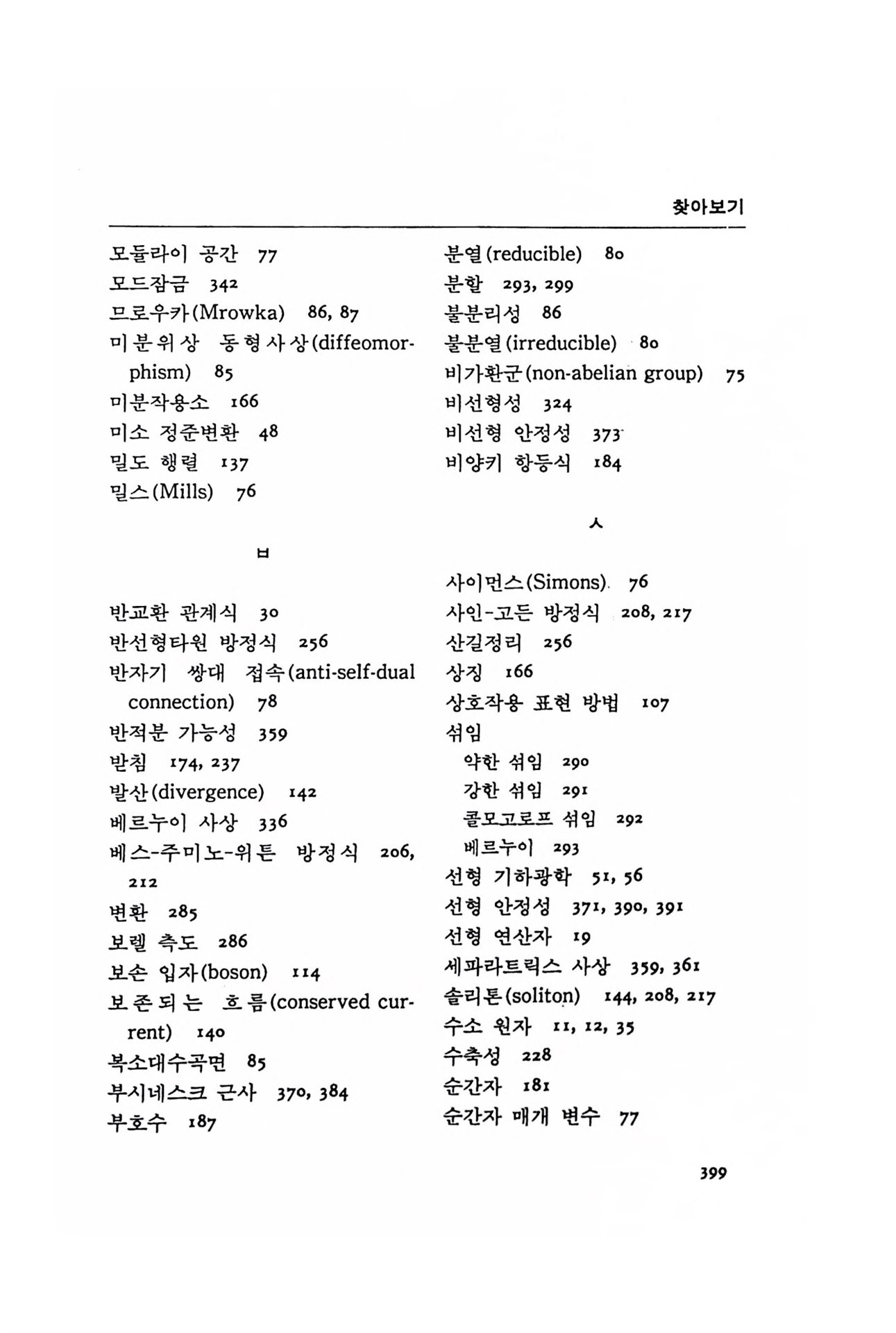 찾아보기

모듈라이 공간 77
모드잠금 342
므로우카(Mrowka) 86, 87
미분위상 동형사상(diffeomorphism) 85
미분작용소 166
미소 정준변환 48
밀도 행렬 137
밀스(Mills) 76

ㅂ

반교환 관계식 30
반선형타원 방정식 256
반자기 쌍대 접속(anti-self-dual connection) 78
반적분 가능성 359
받침 174, 237
발산(divergence) 142
베르누이 사상 336
베스-주미노-위튼 방정식 206, 212
변환 285
보렐 측도 286
보손 입자(boson) 114
보존되는 흐름(conserved current) 140
복소대수곡면 85
부시네스크 근사 370, 384
부호수 187

분열(reducible) 80
분할 293, 299
불분리성 86
불분열(irreducible) 80
비가환군(non-abelian group) 75
비선형성 324
비선형 안정성 373
비양키 항등식 184

ㅅ

사이먼스(Simons) 76
사인-고든 방정식 208, 217
산길정리 256
상징 166
상호작용 표현 방법 107
섞임
약한 섞임 290
강한 섞임 291
콜모고로프 섞임 292
베르누이 293
선형 기하광학 51, 56
선형 안정성 371, 390, 391
선형 연산자 19
세파라트릭스 사상 359, 361
솔리톤(soliton) 144, 208, 217
수소 원자 11, 12, 35
수축성 228
순간자 181
순간자 매개 변수 77

399